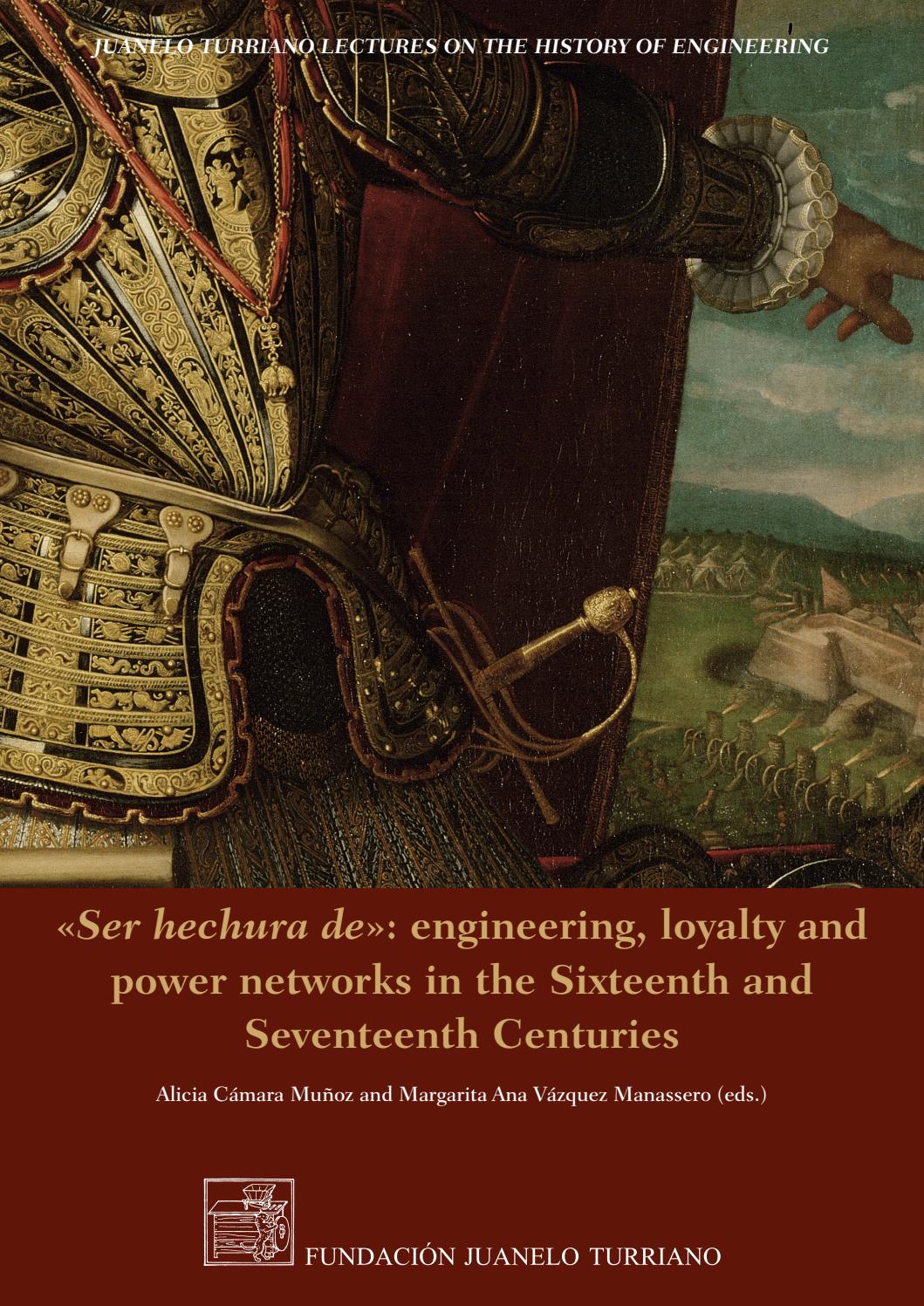 JUANELO TURRIANO LECTURES ON THE HISTORY OF ENGINEERING

«Ser hechura de»: engineering, loyalty and power networks in the Sixteenth and Seventeenth Centuries

Alicia Cámara Muñoz and Margarita Ana Vázquez Manassero (eds.)

FUNDACIÓN JUANELO TURRIANO